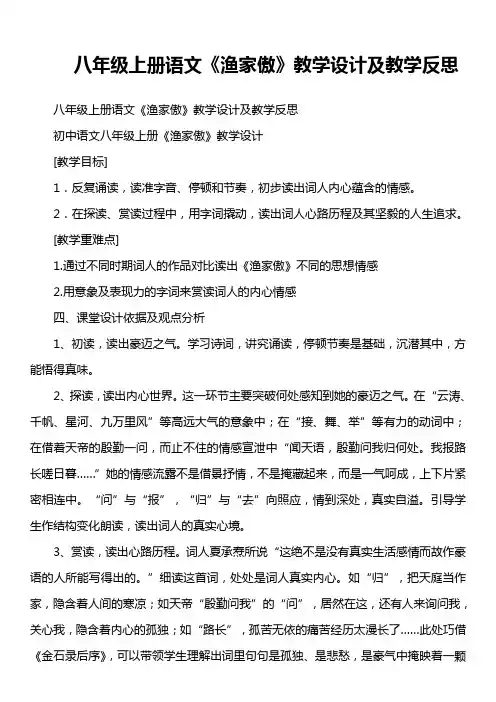 八年级上册语文《渔家傲》教学设计及教学反思

八年级上册语文《渔家傲》教学设计及教学反思

初中语文八年级上册《渔家傲》教学设计

[教学目标]

1．反复诵读，读准字音、停顿和节奏，初步读出词人内心蕴含的情感。

2．在探读、赏读过程中，用字词撬动，读出词人心路历程及其坚毅的人生追求。

[教学重难点]

1.通过不同时期词人的作品对比读出《渔家傲》不同的思想情感

2.用意象及表现力的字词来赏读词人的内心情感

四、课堂设计依据及观点分析

1、初读，读出豪迈之气。学习诗词，讲究诵读，停顿节奏是基础，沉潜其中，方能悟得真味。

2、探读，读出内心世界。这一环节主要突破何处感知到她的豪迈之气。在“云涛、千帆、星河、九万里风”等高远大气的意象中；在“接、舞、举”等有力的动词中；在借着天帝的殷勤一问，而止不住的情感宣泄中“闻天语，殷勤问我归何处。我报路长嗟日暮……”她的情感流露不是借景抒情，不是掩藏起来，而是一气呵成，上下片紧密相连中。“问”与“报”，“归”与“去”向照应，情到深处，真实自溢。引导学生作结构变化朗读，读出词人的真实心境。

3、赏读，读出心路历程。词人夏承焘所说“这绝不是没有真实生活感情而故作豪语的人所能写得出的。”细读这首词，处处是词人真实内心。如“归”，把天庭当作家，隐含着人间的寒凉；如天帝“殷勤问我”的“问”，居然在这，还有人来询问我，关心我，隐含着内心的孤独；如“路长”，孤苦无依的痛苦经历太漫长了……此处巧借《金石录后序》，可以带领学生理解出词里句句是孤独、是悲愁，是豪气中掩映着一颗